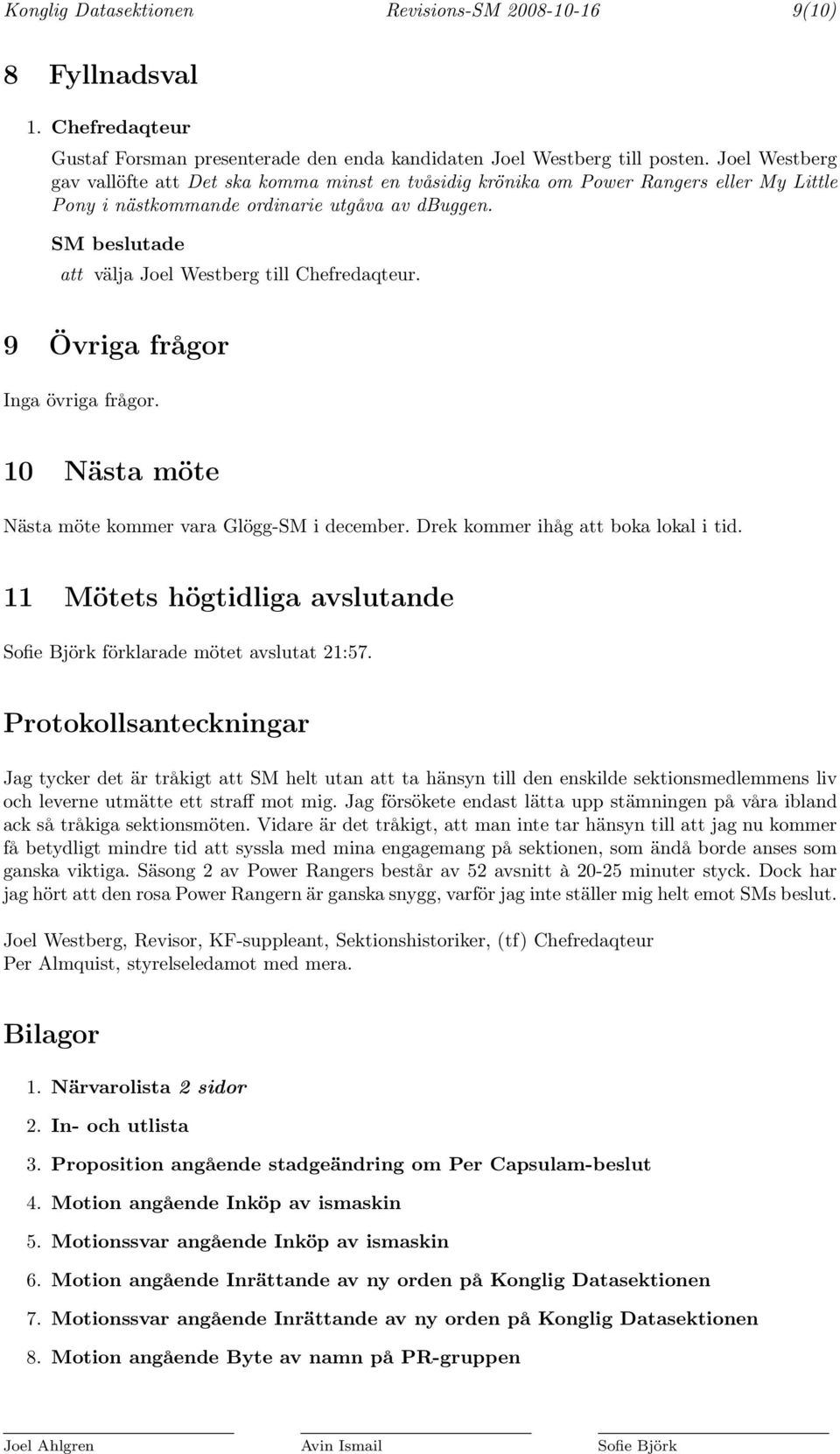 Konglig Datasektionen Revisions-SM 2008-10-16 9(10)

8 Fyllnadsval

1. Chefredaqteur

Gustaf Forsman presenterade den enda kandidaten Joel Westberg till posten. Joel Westberg gav vallöfte att Det ska komma minst en tvåsidig krönika om Power Rangers eller My Little Pony i nästkommande ordinarie utgåva av dbuggen.

SM beslutade

att välja Joel Westberg till Chefredaqteur.

9 Övriga frågor

Inga övriga frågor.

10 Nästa möte

Nästa möte kommer vara Glögg-SM i december. Drek kommer ihåg att boka lokal i tid.

11 Mötets högtidliga avslutande

Sofie Björk förklarade mötet avslutat 21:57.

Protokollsanteckningar

Jag tycker det är tråkigt att SM helt utan att ta hänsyn till den enskilde sektionsmedlemmens liv och leverne utmätte ett straff mot mig. Jag försökete endast lätta upp stämningen på våra ibland ack så tråkiga sektionsmöten. Vidare är det tråkigt, att man inte tar hänsyn till att jag nu kommer få betydligt mindre tid att syssla med mina engagemang på sektionen, som ändå borde anses som ganska viktiga. Säsong 2 av Power Rangers består av 52 avsnitt à 20-25 minuter styck. Dock har jag hört att den rosa Power Rangern är ganska snygg, varför jag inte ställer mig helt emot SMs beslut.

Joel Westberg, Revisor, KF-suppleant, Sektionshistoriker, (tf) Chefredaqteur
Per Almquist, styrelseledamot med mera.

Bilagor

1. Närvarolista 2 sidor
2. In- och utlista
3. Proposition angående stadgeändring om Per Capsulam-beslut
4. Motion angående Inköp av ismaskin
5. Motionssvar angående Inköp av ismaskin
6. Motion angående Inrättande av ny orden på Konglig Datasektionen
7. Motionssvar angående Inrättande av ny orden på Konglig Datasektionen
8. Motion angående Byte av namn på PR-gruppen

Joel Ahlgren Avin Ismail Sofie Björk